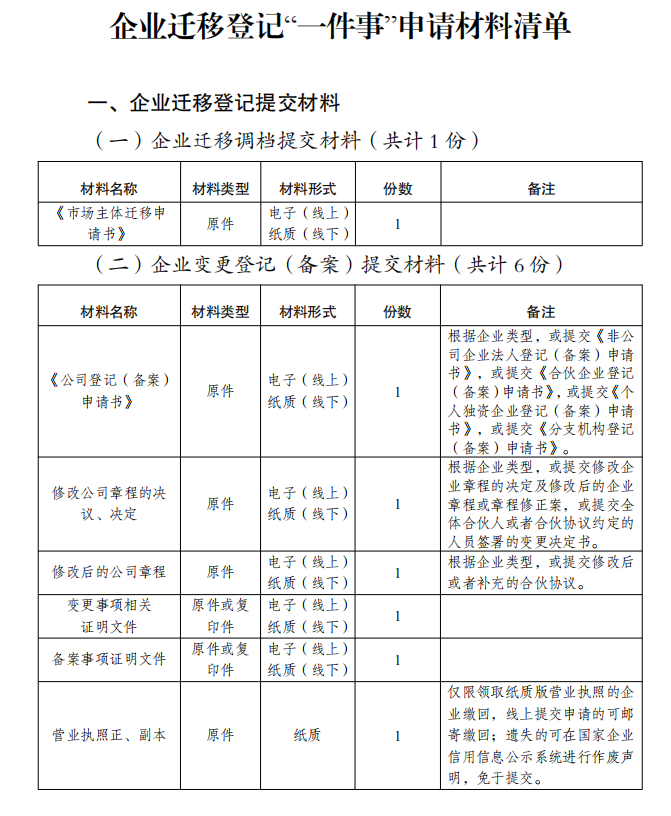 企业迁移登记“一件事”申请材料清单

一、企业迁移登记提交材料

（一）企业迁移调档提交材料（共计 1 份）

| 材料名称 | 材料类型 | 材料形式 | 份数 | 备注 |
|---|---|---|---|---|
| 《市场主体迁移申请书》 | 原件 | 电子（线上）纸质（线下） | 1 | |

（二）企业变更登记（备案）提交材料（共计 6 份）

| 材料名称 | 材料类型 | 材料形式 | 份数 | 备注 |
|---|---|---|---|---|
| 《公司登记（备案）申请书》 | 原件 | 电子（线上）纸质（线下） | 1 | 根据企业类型，或提交《非公司企业法人登记（备案）申请书》，或提交《合伙企业登记（备案）申请书》，或提交《个人独资企业登记（备案）申请书》，或提交《分支机构登记（备案）申请书》。 |
| 修改公司章程的决议、决定 | 原件 | 电子（线上）纸质（线下） | 1 | 根据企业类型，或提交修改企业章程的决定及修改后的企业章程或章程修正案，或提交全体合伙人或者合伙协议约定的人员签署的变更决定书。 |
| 修改后的公司章程 | 原件 | 电子（线上）纸质（线下） | 1 | 根据企业类型，或提交修改后或者补充的合伙协议。 |
| 变更事项相关证明文件 | 原件或复印件 | 电子（线上）纸质（线下） | 1 | |
| 备案事项证明文件 | 原件或复印件 | 电子（线上）纸质（线下） | 1 | |
| 营业执照正、副本 | 原件 | 纸质 | 1 | 仅限领取纸质版营业执照的企业缴回，线上提交申请的可邮寄缴回；遗失的可在国家企业信用信息公示系统进行作废声明，免于提交。 |